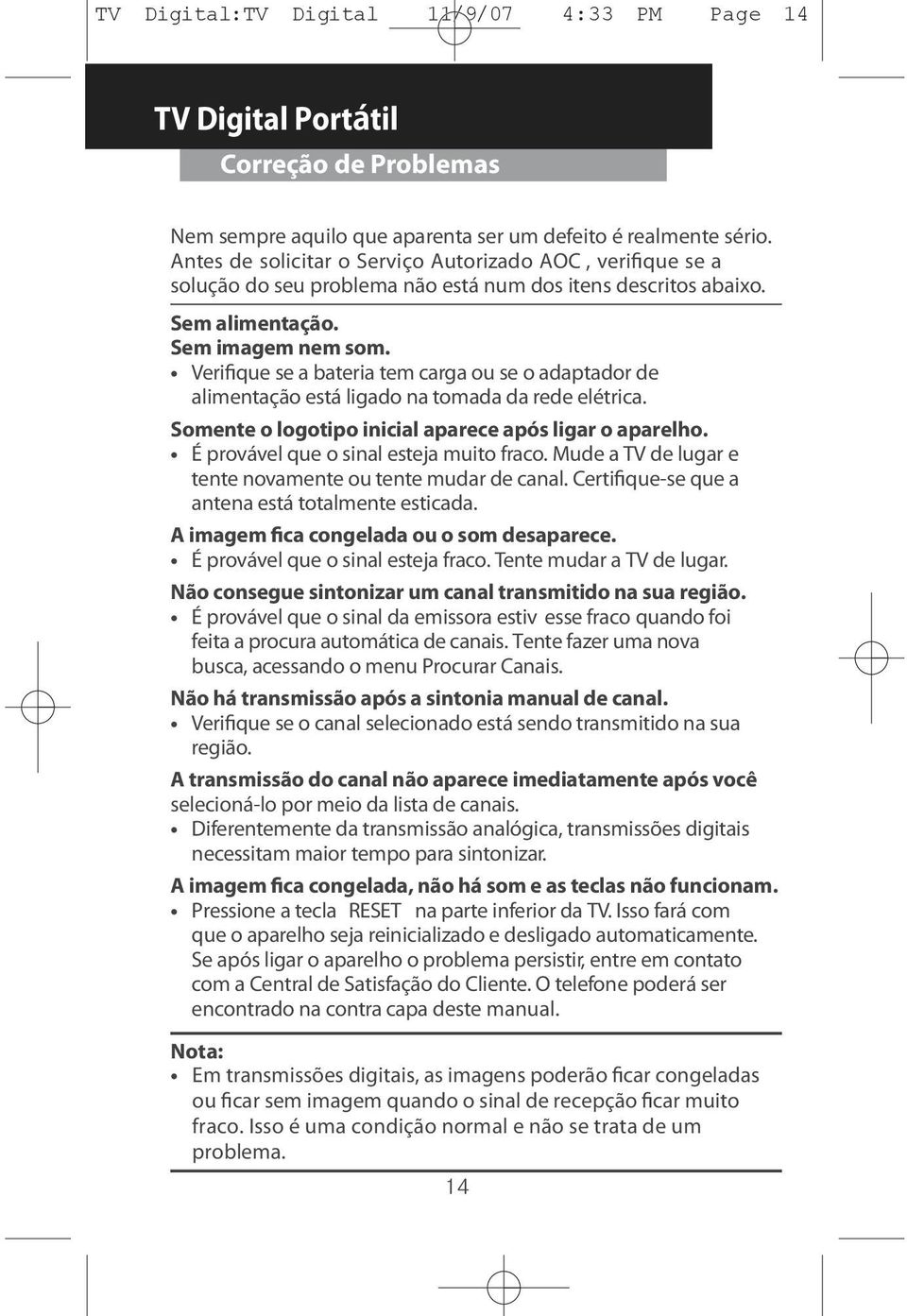 TV Digital:TV Digital 11/9/07 4:33 PM Page 14

TV Digital Portátil

Correção de Problemas

Nem sempre aquilo que aparenta ser um defeito é realmente sério. Antes de solicitar o Serviço Autorizado AOC , verifique se a solução do seu problema não está num dos itens descritos abaixo.

Sem alimentação.
Sem imagem nem som.
• Verifique se a bateria tem carga ou se o adaptador de alimentação está ligado na tomada da rede elétrica.

Somente o logotipo inicial aparece após ligar o aparelho.
• É provável que o sinal esteja muito fraco. Mude a TV de lugar e tente novamente ou tente mudar de canal. Certifique-se que a antena está totalmente esticada.

A imagem fica congelada ou o som desaparece.
• É provável que o sinal esteja fraco. Tente mudar a TV de lugar.

Não consegue sintonizar um canal transmitido na sua região.
• É provável que o sinal da emissora estiv esse fraco quando foi feita a procura automática de canais. Tente fazer uma nova busca, acessando o menu Procurar Canais.

Não há transmissão após a sintonia manual de canal.
• Verifique se o canal selecionado está sendo transmitido na sua região.

A transmissão do canal não aparece imediatamente após você selecioná-lo por meio da lista de canais.
• Diferentemente da transmissão analógica, transmissões digitais necessitam maior tempo para sintonizar.

A imagem fica congelada, não há som e as teclas não funcionam.
• Pressione a tecla RESET na parte inferior da TV. Isso fará com que o aparelho seja reinicializado e desligado automaticamente. Se após ligar o aparelho o problema persistir, entre em contato com a Central de Satisfação do Cliente. O telefone poderá ser encontrado na contra capa deste manual.

Nota:
• Em transmissões digitais, as imagens poderão ficar congeladas ou ficar sem imagem quando o sinal de recepção ficar muito fraco. Isso é uma condição normal e não se trata de um problema.

14